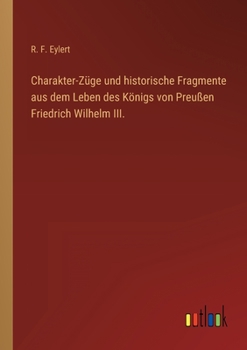 R. F. Eylert

Charakter-Züge und historische Fragmente aus dem Leben des Königs von Preußen Friedrich Wilhelm III.

outlook